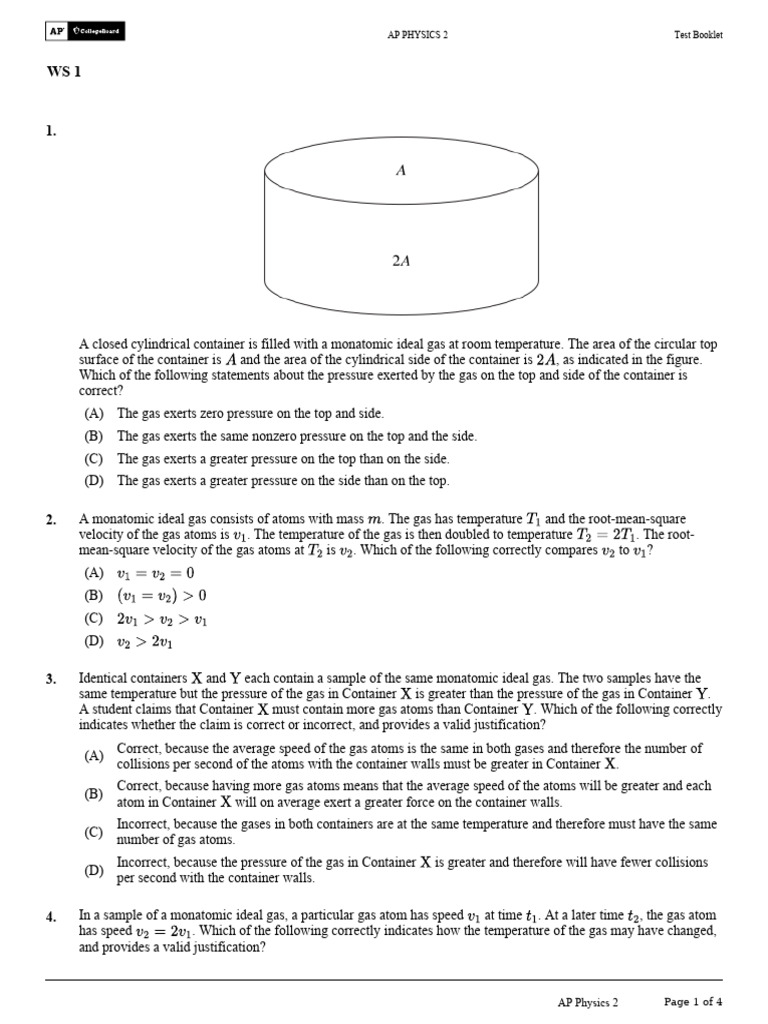 AP CollegeBoard

AP PHYSICS 2

Test Booklet

WS 1

1.

$A$

$2A$

A closed cylindrical container is filled with a monatomic ideal gas at room temperature. The area of the circular top surface of the container is $A$ and the area of the cylindrical side of the container is $2A$, as indicated in the figure. Which of the following statements about the pressure exerted by the gas on the top and side of the container is correct?

(A) The gas exerts zero pressure on the top and side.

(B) The gas exerts the same nonzero pressure on the top and the side.

(C) The gas exerts a greater pressure on the top than on the side.

(D) The gas exerts a greater pressure on the side than on the top.

2. A monatomic ideal gas consists of atoms with mass $m$. The gas has temperature $T_1$ and the root-mean-square velocity of the gas atoms is $v_1$. The temperature of the gas is then doubled to temperature $T_2 = 2T_1$. The root-mean-square velocity of the gas atoms at $T_2$ is $v_2$. Which of the following correctly compares $v_2$ to $v_1$?

(A) $v_1 = v_2 = 0$

(B) $(v_1 = v_2) > 0$

(C) $2v_1 > v_2 > v_1$

(D) $v_2 > 2v_1$

3. Identical containers X and Y each contain a sample of the same monatomic ideal gas. The two samples have the same temperature but the pressure of the gas in Container X is greater than the pressure of the gas in Container Y. A student claims that Container X must contain more gas atoms than Container Y. Which of the following correctly indicates whether the claim is correct or incorrect, and provides a valid justification?

(A) Correct, because the average speed of the gas atoms is the same in both gases and therefore the number of collisions per second of the atoms with the container walls must be greater in Container X.

(B) Correct, because having more gas atoms means that the average speed of the atoms will be greater and each atom in Container X will on average exert a greater force on the container walls.

(C) Incorrect, because the gases in both containers are at the same temperature and therefore must have the same number of gas atoms.

(D) Incorrect, because the pressure of the gas in Container X is greater and therefore will have fewer collisions per second with the container walls.

4. In a sample of a monatomic ideal gas, a particular gas atom has speed $v_1$ at time $t_1$. At a later time $t_2$, the gas atom has speed $v_2 = 2v_1$. Which of the following correctly indicates how the temperature of the gas may have changed, and provides a valid justification?

AP Physics 2

Page 1 of 4